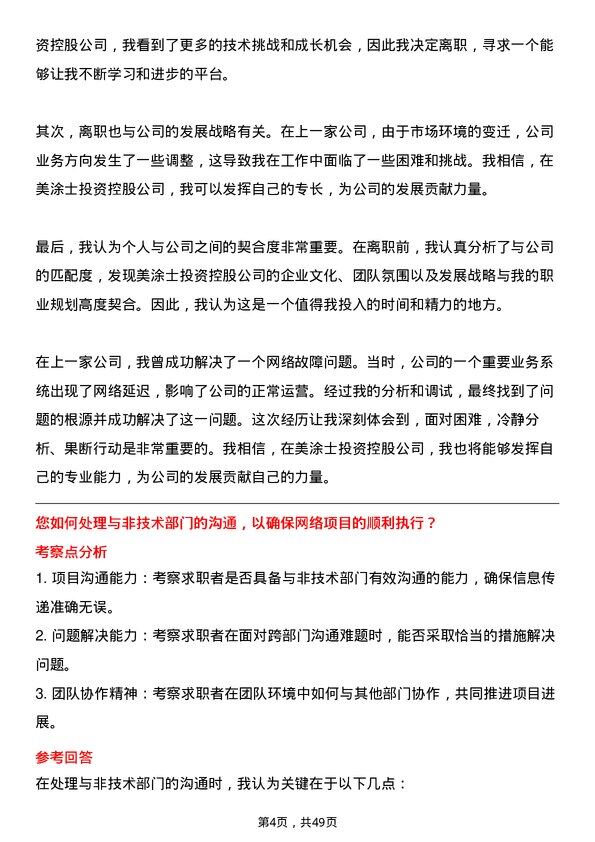 资控股公司，我看到了更多的技术挑战和成长机会，因此我决定离职，寻求一个能够让我不断学习和进步的平台。

其次，离职也与公司的发展战略有关。在上一家公司，由于市场环境的变迁，公司业务方向发生了一些调整，这导致我在工作中面临了一些困难和挑战。我相信，在美涂士投资控股公司，我可以发挥自己的专长，为公司的发展贡献力量。

最后，我认为个人与公司之间的契合度非常重要。在离职前，我认真分析了与公司的匹配度，发现美涂士投资控股公司的企业文化、团队氛围以及发展战略与我的职业规划高度契合。因此，我认为这是一个值得我投入的时间和精力的地方。

在上一家公司，我曾成功解决了一个网络故障问题。当时，公司的一个重要业务系统出现了网络延迟，影响了公司的正常运营。经过我的分析和调试，最终找到了问题的根源并成功解决了这一问题。这次经历让我深刻体会到，面对困难，冷静分析、果断行动是非常重要的。我相信，在美涂士投资控股公司，我也将能够发挥自己的专业能力，为公司的发展贡献自己的力量。

您如何处理与非技术部门的沟通，以确保网络项目的顺利执行？

考察点分析

1. 项目沟通能力：考察求职者是否具备与非技术部门有效沟通的能力，确保信息传递准确无误。

2. 问题解决能力：考察求职者在面对跨部门沟通难题时，能否采取恰当的措施解决问题。

3. 团队协作精神：考察求职者在团队环境中如何与其他部门协作，共同推进项目进展。

参考回答

在处理与非技术部门的沟通时，我认为关键在于以下几点：

第4页，共49页